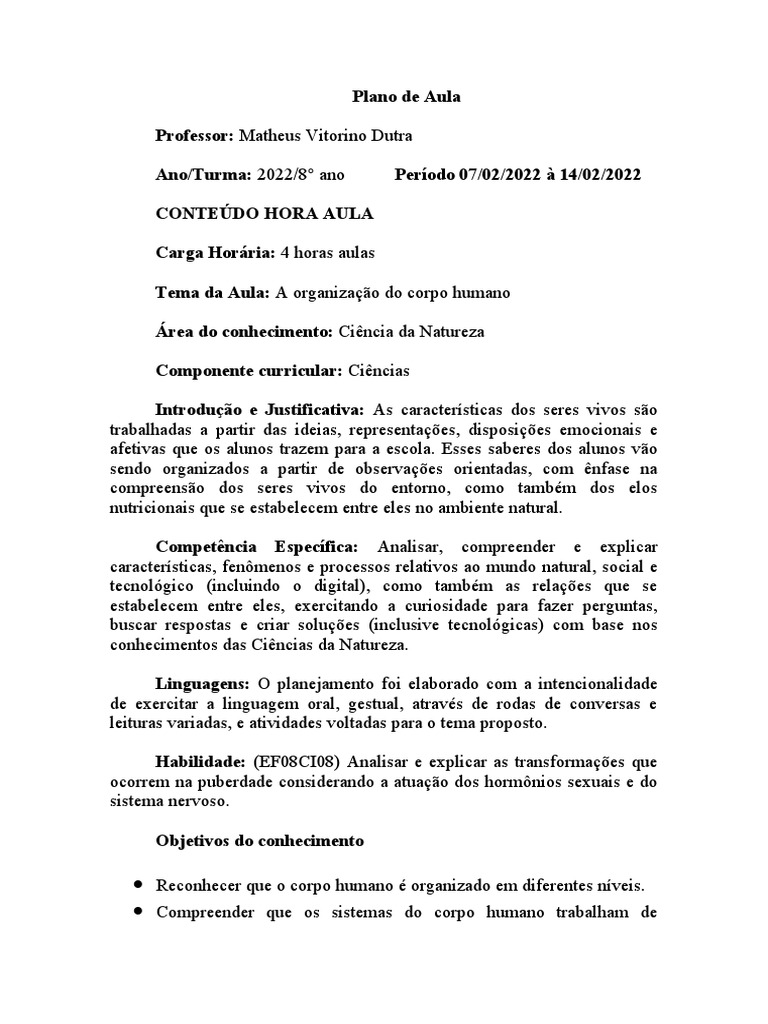 Plano de Aula

Professor: Matheus Vitorino Dutra

Ano/Turma: 2022/8° ano Período 07/02/2022 à 14/02/2022

CONTEÚDO HORA AULA

Carga Horária: 4 horas aulas

Tema da Aula: A organização do corpo humano

Área do conhecimento: Ciência da Natureza

Componente curricular: Ciências

Introdução e Justificativa: As características dos seres vivos são trabalhadas a partir das ideias, representações, disposições emocionais e afetivas que os alunos trazem para a escola. Esses saberes dos alunos vão sendo organizados a partir de observações orientadas, com ênfase na compreensão dos seres vivos do entorno, como também dos elos nutricionais que se estabelecem entre eles no ambiente natural.

Competência Específica: Analisar, compreender e explicar características, fenômenos e processos relativos ao mundo natural, social e tecnológico (incluindo o digital), como também as relações que se estabelecem entre eles, exercitando a curiosidade para fazer perguntas, buscar respostas e criar soluções (inclusive tecnológicas) com base nos conhecimentos das Ciências da Natureza.

Linguagens: O planejamento foi elaborado com a intencionalidade de exercitar a linguagem oral, gestual, através de rodas de conversas e leituras variadas, e atividades voltadas para o tema proposto.

Habilidade: (EF08CI08) Analisar e explicar as transformações que ocorrem na puberdade considerando a atuação dos hormônios sexuais e do sistema nervoso.

Objetivos do conhecimento

• Reconhecer que o corpo humano é organizado em diferentes níveis.
• Compreender que os sistemas do corpo humano trabalham de